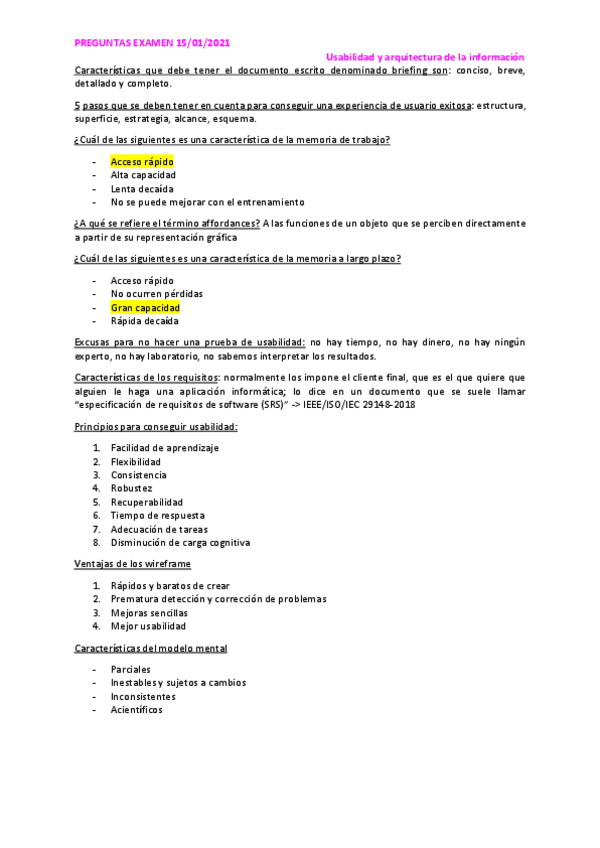 PREGUNTAS EXAMEN 15/01/2021

Usabilidad y arquitectura de la información

Características que debe tener el documento escrito denominado briefing son: conciso, breve, detallado y completo.

5 pasos que se deben tener en cuenta para conseguir una experiencia de usuario exitosa: estructura, superficie, estrategia, alcance, esquema.

¿Cuál de las siguientes es una característica de la memoria de trabajo?

- Acceso rápido
- Alta capacidad
- Lenta decaída
- No se puede mejorar con el entrenamiento

¿A qué se refiere el término affordances? A las funciones de un objeto que se perciben directamente a partir de su representación gráfica

¿Cuál de las siguientes es una característica de la memoria a largo plazo?

- Acceso rápido
- No ocurren pérdidas
- Gran capacidad
- Rápida decaída

Excusas para no hacer una prueba de usabilidad: no hay tiempo, no hay dinero, no hay ningún experto, no hay laboratorio, no sabemos interpretar los resultados.

Características de los requisitos: normalmente los impone el cliente final, que es el que quiere que alguien le haga una aplicación informática; lo dice en un documento que se suele llamar "especificación de requisitos de software (SRS)" -> IEEE/ISO/IEC 29148-2018

Principios para conseguir usabilidad:

1. Facilidad de aprendizaje
2. Flexibilidad
3. Consistencia
4. Robustez
5. Recuperabilidad
6. Tiempo de respuesta
7. Adecuación de tareas
8. Disminución de carga cognitiva

Ventajas de los wireframe

1. Rápidos y baratos de crear
2. Prematura detección y corrección de problemas
3. Mejoras sencillas
4. Mejor usabilidad

Características del modelo mental

- Parciales
- Inestables y sujetos a cambios
- Inconsistentes
- Acientíficos